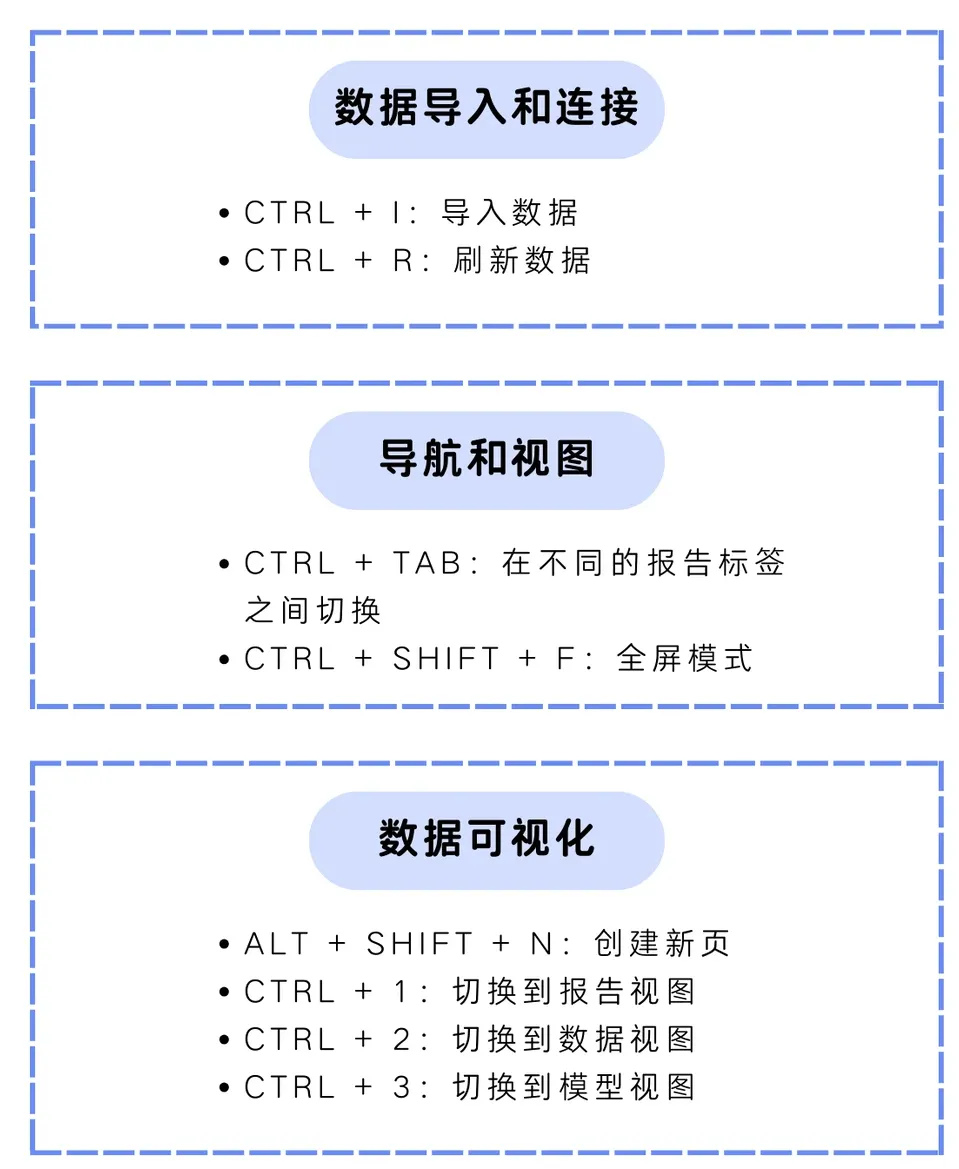 数据导入和连接

• CTRL + I：导入数据
• CTRL + R：刷新数据

导航和视图

• CTRL + TAB：在不同的报告标签之间切换
• CTRL + SHIFT + F：全屏模式

数据可视化

• ALT + SHIFT + N：创建新页
• CTRL + 1：切换到报告视图
• CTRL + 2：切换到数据视图
• CTRL + 3：切换到模型视图